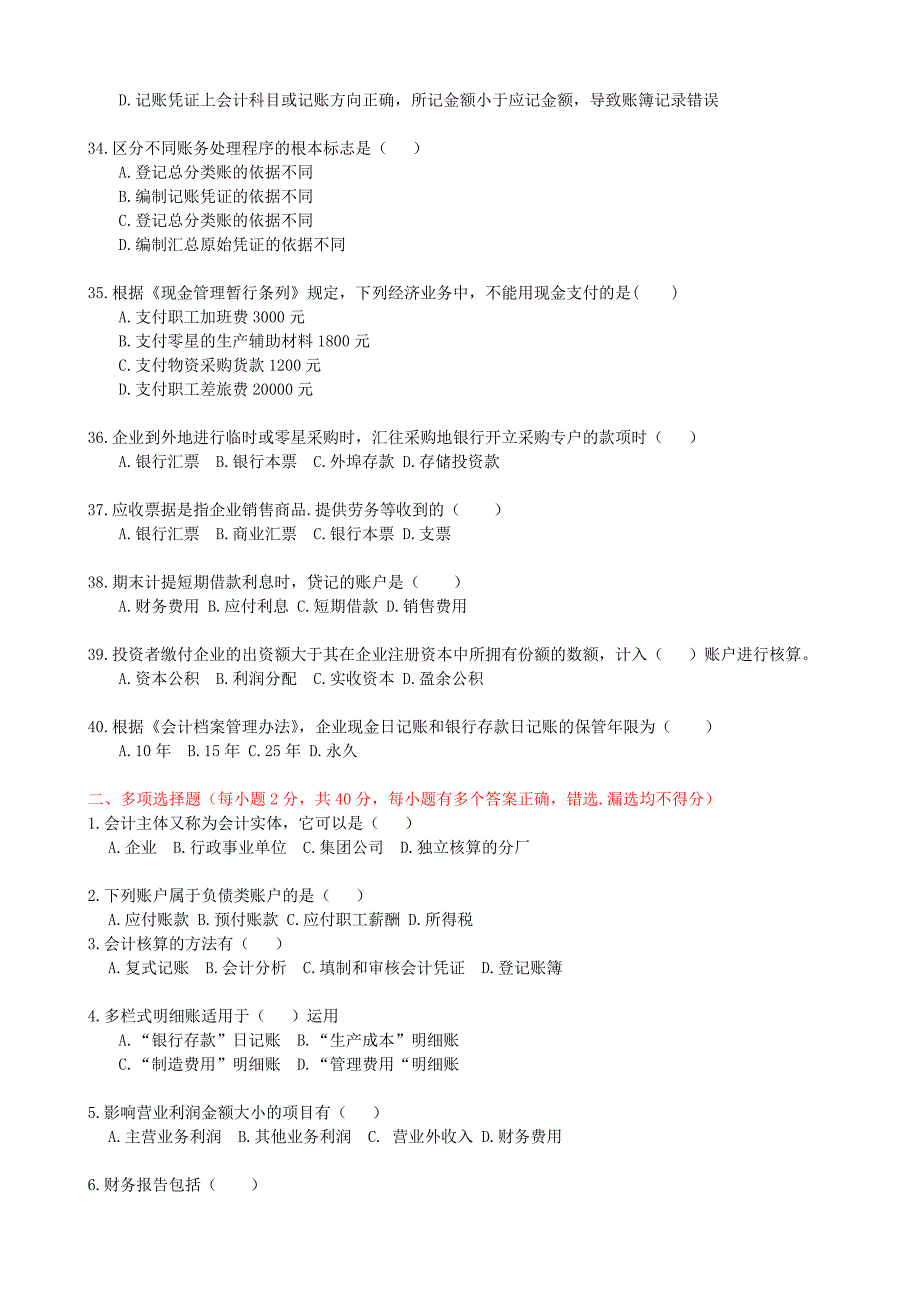 D.记账凭证上会计科目或记账方向正确，所记金额小于应记金额，导致账簿记录错误

34.区分不同账务处理程序的根本标志是（　）
A.登记总分类账的依据不同
B.编制记账凭证的依据不同
C.登记总分类账的依据不同
D.编制汇总原始凭证的依据不同

35.根据《现金管理暂行条列》规定，下列经济业务中，不能用现金支付的是(　)
A.支付职工加班费 3000 元
B.支付零星的生产辅助材料 1800 元
C.支付物资采购货款 1200 元
D.支付职工差旅费 20000 元

36.企业到外地进行临时或零星采购时，汇往采购地银行开立采购专户的款项时（　）
A.银行汇票　B.银行本票　C.外埠存款 D.存储投资款

37.应收票据是指企业销售商品.提供劳务等收到的（　）
A.银行汇票　B.商业汇票　C.银行本票 D.支票

38.期末计提短期借款利息时，贷记的账户是（　）
A.财务费用 B.应付利息 C.短期借款 D.销售费用

39.投资者缴付企业的出资额大于其在企业注册资本中所拥有份额的数额，计入（　）账户进行核算。
A.资本公积　B.利润分配　C.实收资本 D.盈余公积

40.根据《会计档案管理办法》，企业现金日记账和银行存款日记账的保管年限为（　）
A.10 年　B.15 年 C.25 年 D.永久

二、多项选择题（每小题 2 分，共 40 分，每小题有多个答案正确，错选.漏选均不得分）
1.会计主体又称为会计实体，它可以是（　）
A.企业　B.行政事业单位　C.集团公司　D.独立核算的分厂

2.下列账户属于负债类账户的是（　）
A.应付账款 B.预付账款 C.应付职工薪酬 D.所得税
3.会计核算的方法有（　）
A.复式记账　B.会计分析　C.填制和审核会计凭证　D.登记账簿

4.多栏式明细账适用于（　）运用
A.“银行存款”日记账　B.“生产成本”明细账
C.“制造费用”明细账　D.“管理费用“明细账

5.影响营业利润金额大小的项目有（　）
A.主营业务利润　B.其他业务利润　C. 营业外收入 D.财务费用

6.财务报告包括（　）